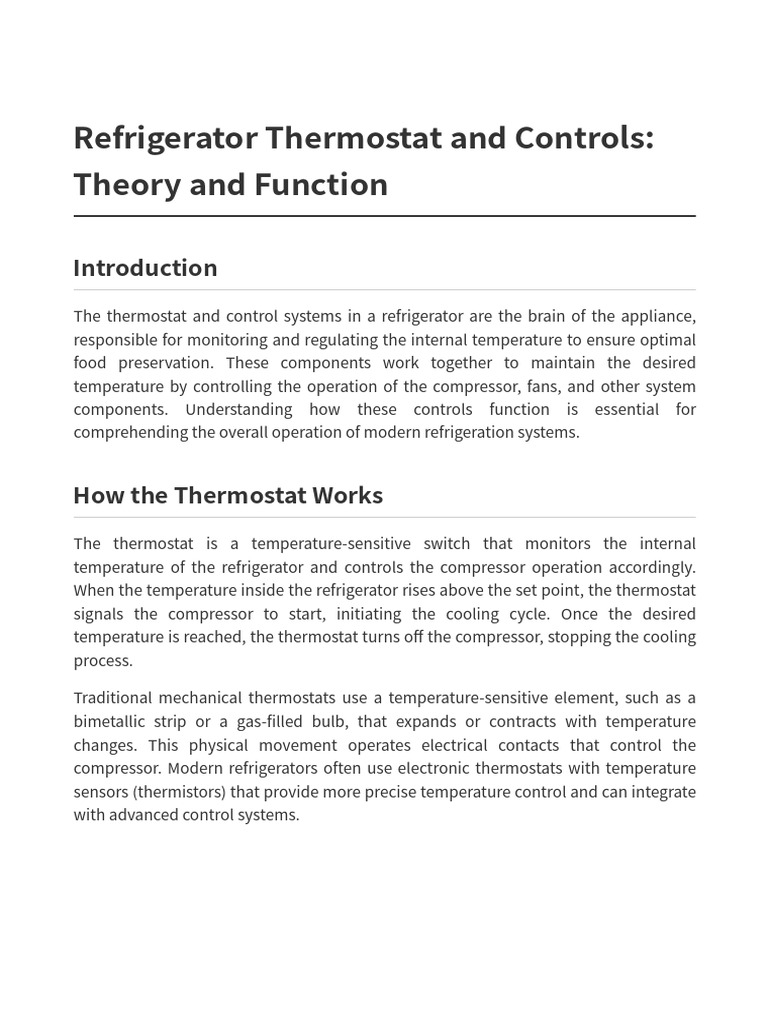 Refrigerator Thermostat and Controls: Theory and Function

Introduction

The thermostat and control systems in a refrigerator are the brain of the appliance, responsible for monitoring and regulating the internal temperature to ensure optimal food preservation. These components work together to maintain the desired temperature by controlling the operation of the compressor, fans, and other system components. Understanding how these controls function is essential for comprehending the overall operation of modern refrigeration systems.

How the Thermostat Works

The thermostat is a temperature-sensitive switch that monitors the internal temperature of the refrigerator and controls the compressor operation accordingly. When the temperature inside the refrigerator rises above the set point, the thermostat signals the compressor to start, initiating the cooling cycle. Once the desired temperature is reached, the thermostat turns off the compressor, stopping the cooling process.

Traditional mechanical thermostats use a temperature-sensitive element, such as a bimetallic strip or a gas-filled bulb, that expands or contracts with temperature changes. This physical movement operates electrical contacts that control the compressor. Modern refrigerators often use electronic thermostats with temperature sensors (thermistors) that provide more precise temperature control and can integrate with advanced control systems.